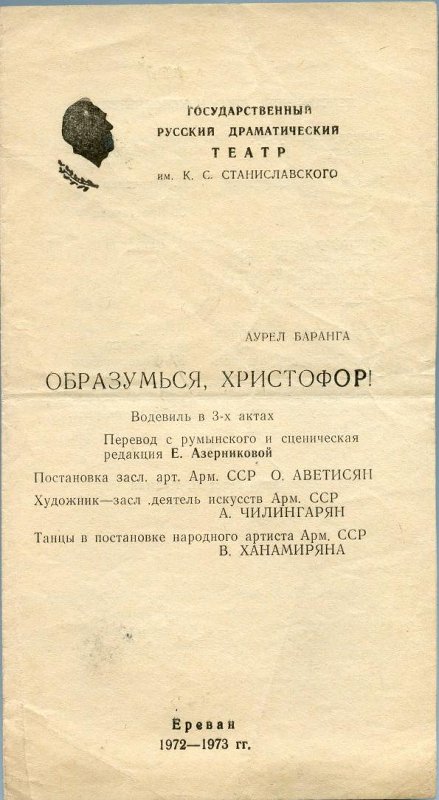 ГОСУДАРСТВЕННЫЙ
РУССКИЙ ДРАМАТИЧЕСКИЙ
ТЕАТР
им. К. С. СТАНИСЛАВСКОГО

АУРЕЛ БАРАНГА

ОБРАЗУМЬСЯ, ХРИСТОФОР!

Водевиль в 3-х актах

Перевод с румынского и сценическая редакция Е. Азерниковой

Постановка засл. арт. Арм. ССР О. АВЕТИСЯН

Художник—засл .деятель искусств Арм. ССР
А. ЧИЛИНГАРЯН

Танцы в постановке народного артиста Арм. ССР
В. ХАНАМИРЯНА

Ереван
1972—1973 гг.